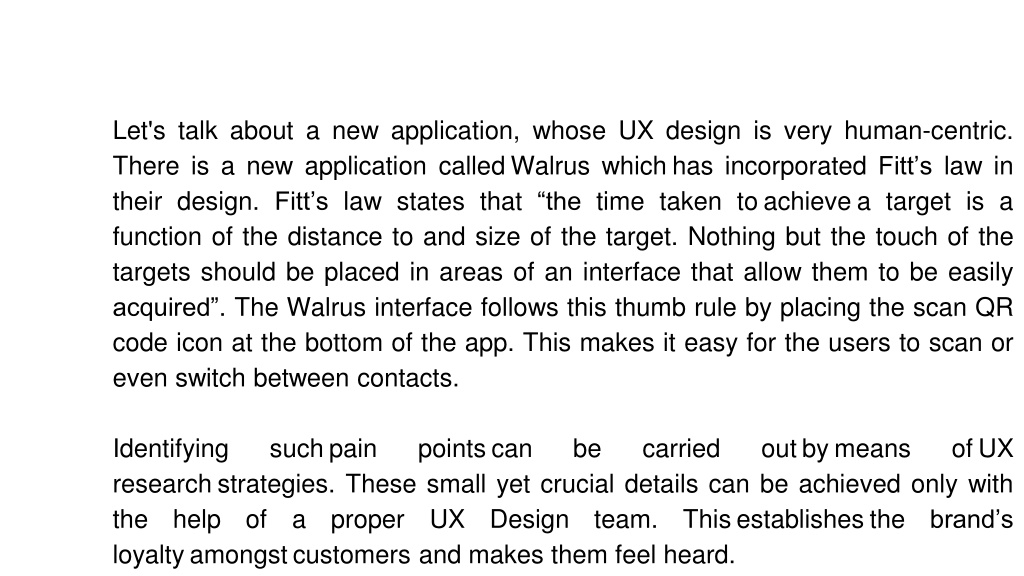 Let's talk about a new application, whose UX design is very human-centric. There is a new application called Walrus which has incorporated Fitt’s law in their design. Fitt’s law states that “the time taken to achieve a target is a function of the distance to and size of the target. Nothing but the touch of the targets should be placed in areas of an interface that allow them to be easily acquired”. The Walrus interface follows this thumb rule by placing the scan QR code icon at the bottom of the app. This makes it easy for the users to scan or even switch between contacts.

Identifying such pain points can be carried out by means of UX research strategies. These small yet crucial details can be achieved only with the help of a proper UX Design team. This establishes the brand’s loyalty amongst customers and makes them feel heard.